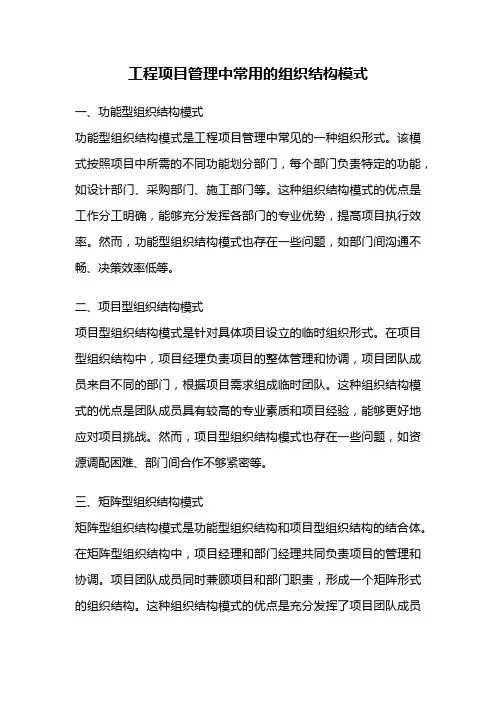 工程项目管理中常用的组织结构模式

一、功能型组织结构模式

功能型组织结构模式是工程项目管理中常见的一种组织形式。该模式按照项目中所需的不同功能划分部门，每个部门负责特定的功能，如设计部门、采购部门、施工部门等。这种组织结构模式的优点是工作分工明确，能够充分发挥各部门的专业优势，提高项目执行效率。然而，功能型组织结构模式也存在一些问题，如部门间沟通不畅、决策效率低等。

二、项目型组织结构模式

项目型组织结构模式是针对具体项目设立的临时组织形式。在项目型组织结构中，项目经理负责项目的整体管理和协调，项目团队成员来自不同的部门，根据项目需求组成临时团队。这种组织结构模式的优点是团队成员具有较高的专业素质和项目经验，能够更好地应对项目挑战。然而，项目型组织结构模式也存在一些问题，如资源调配困难、部门间合作不够紧密等。

三、矩阵型组织结构模式

矩阵型组织结构模式是功能型组织结构和项目型组织结构的结合体。在矩阵型组织结构中，项目经理和部门经理共同负责项目的管理和协调。项目团队成员同时兼顾项目和部门职责，形成一个矩阵形式的组织结构。这种组织结构模式的优点是充分发挥了项目团队成员